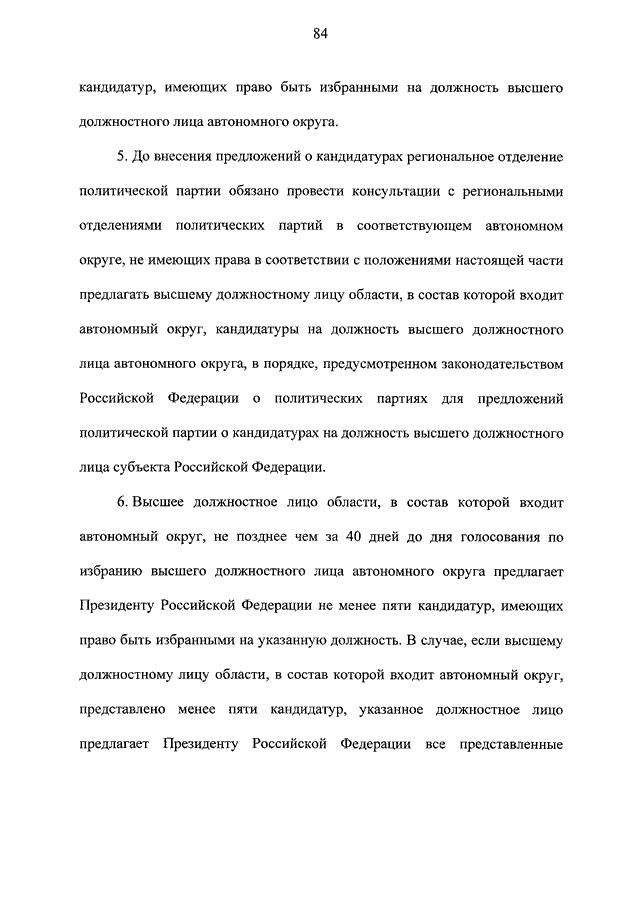 84

кандидатур, имеющих право быть избранными на должность высшего должностного лица автономного округа.

5. До внесения предложений о кандидатурах региональное отделение политической партии обязано провести консультации с региональными отделениями политических партий в соответствующем автономном округе, не имеющих права в соответствии с положениями настоящей части предлагать высшему должностному лицу области, в состав которой входит автономный округ, кандидатуры на должность высшего должностного лица автономного округа, в порядке, предусмотренном законодательством Российской Федерации о политических партиях для предложений политической партии о кандидатурах на должность высшего должностного лица субъекта Российской Федерации.

6. Высшее должностное лицо области, в состав которой входит автономный округ, не позднее чем за 40 дней до дня голосования по избранию высшего должностного лица автономного округа предлагает Президенту Российской Федерации не менее пяти кандидатур, имеющих право быть избранными на указанную должность. В случае, если высшему должностному лицу области, в состав которой входит автономный округ, представлено менее пяти кандидатур, указанное должностное лицо предлагает Президенту Российской Федерации все представленные